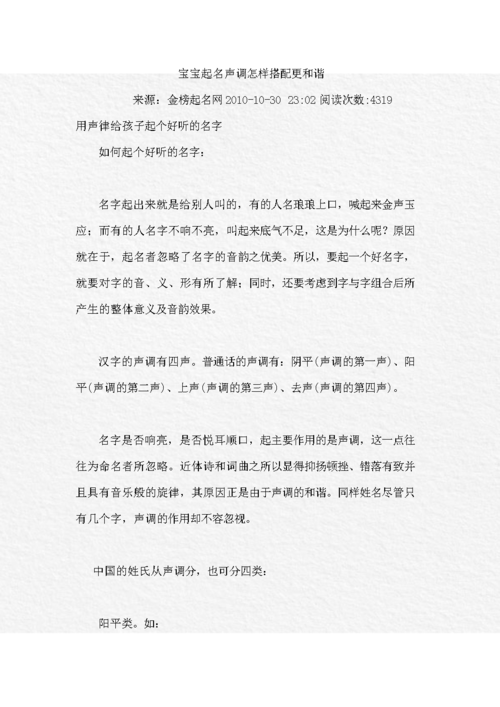 宝宝起名声调怎样搭配更和谐

来源：金榜起名网 2010-10-30 23:02 阅读次数:4319

用声律给孩子起个好听的名字

如何起个好听的名字：

名字起出来就是给别人叫的，有的人名琅琅上口，喊起来金声玉应；而有的人名字不响不亮，叫起来底气不足，这是为什么呢？原因就在于，起名者忽略了名字的音韵之优美。所以，要起一个好名字，就要对字的音、义、形有所了解；同时，还要考虑到字与字组合后所产生的整体意义及音韵效果。

汉字的声调有四声。普通话的声调有：阴平（声调的第一声）、阳平（声调的第二声）、上声（声调的第三声）、去声（声调的第四声）。

名字是否响亮，是否悦耳顺口，起主要作用的是声调，这一点往往为命名者所忽略。近体诗和词曲之所以显得抑扬顿挫、错落有致并且具有音乐般的旋律，其原因正是由于声调的和谐。同样姓名尽管只有几个字，声调的作用却不容忽视。

中国的姓氏从声调分，也可分四类：

阳平类。如：